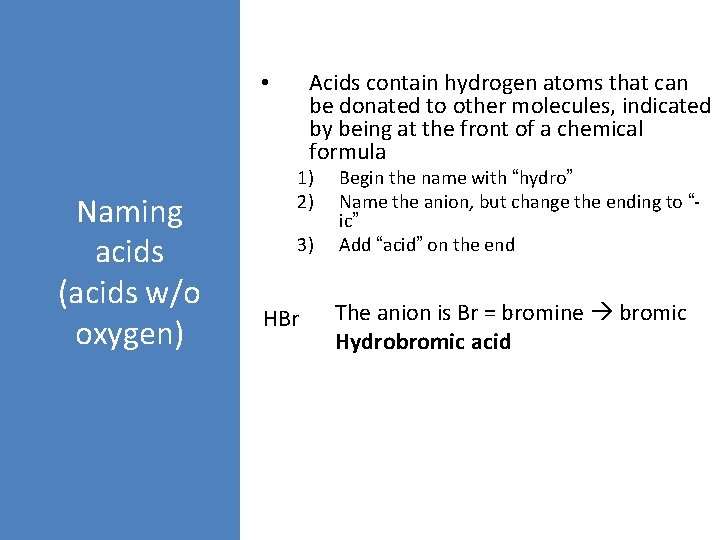 Naming acids (acids w/o oxygen)

• Acids contain hydrogen atoms that can be donated to other molecules, indicated by being at the front of a chemical formula

1) Begin the name with “hydro”
2) Name the anion, but change the ending to “-ic”
3) Add “acid” on the end

HBr

The anion is Br = bromine → bromic
**Hydrobromic acid**